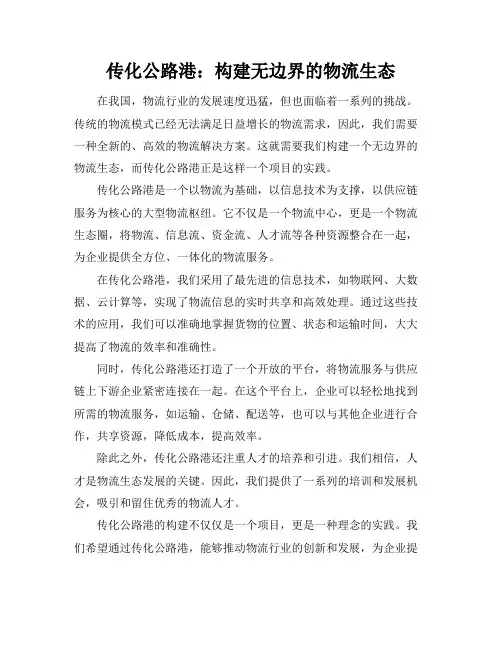 传化公路港：构建无边界的物流生态

在我国，物流行业的发展速度迅猛，但也面临着一系列的挑战。传统的物流模式已经无法满足日益增长的物流需求，因此，我们需要一种全新的、高效的物流解决方案。这就需要我们构建一个无边界的物流生态，而传化公路港正是这样一个项目的实践。

传化公路港是一个以物流为基础，以信息技术为支撑，以供应链服务为核心的大型物流枢纽。它不仅是一个物流中心，更是一个物流生态圈，将物流、信息流、资金流、人才流等各种资源整合在一起，为企业提供全方位、一体化的物流服务。

在传化公路港，我们采用了最先进的信息技术，如物联网、大数据、云计算等，实现了物流信息的实时共享和高效处理。通过这些技术的应用，我们可以准确地掌握货物的位置、状态和运输时间，大大提高了物流的效率和准确性。

同时，传化公路港还打造了一个开放的平台，将物流服务与供应链上下游企业紧密连接在一起。在这个平台上，企业可以轻松地找到所需的物流服务，如运输、仓储、配送等，也可以与其他企业进行合作，共享资源，降低成本，提高效率。

除此之外，传化公路港还注重人才的培养和引进。我们相信，人才是物流生态发展的关键。因此，我们提供了一系列的培训和发展机会，吸引和留住优秀的物流人才。

传化公路港的构建不仅仅是一个项目，更是一种理念的实践。我们希望通过传化公路港，能够推动物流行业的创新和发展，为企业提